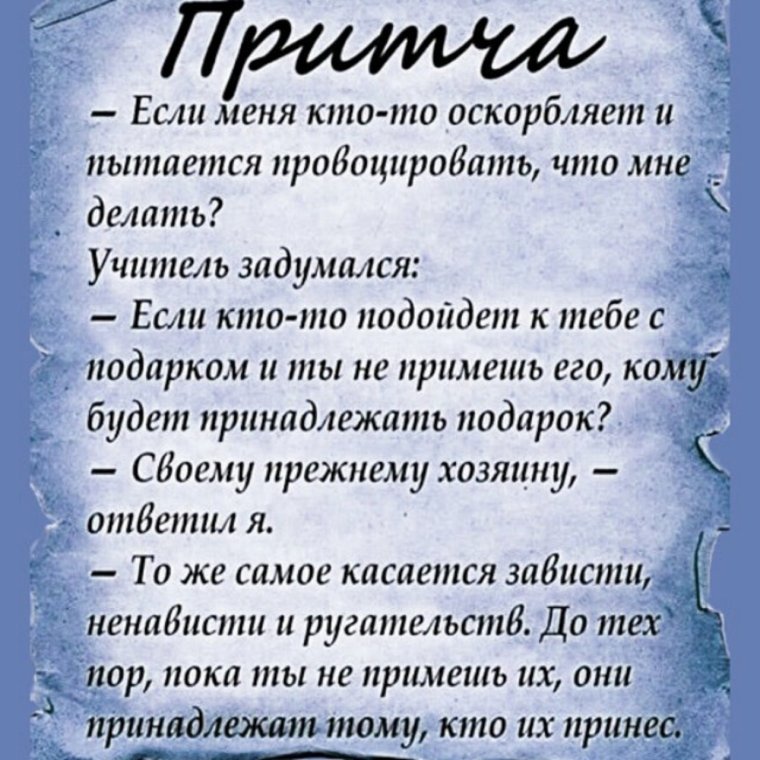 Притча

– Если меня кто-то оскорбляет и пытается провоцировать, что мне делать?
Учитель задумался:
– Если кто-то подойдет к тебе с подарком и ты не примешь его, кому будет принадлежать подарок?
– Своему прежнему хозяину, – ответил я.
– То же самое касается зависти, ненависти и ругательств. До тех пор, пока ты не примешь их, они принадлежат тому, кто их принес.